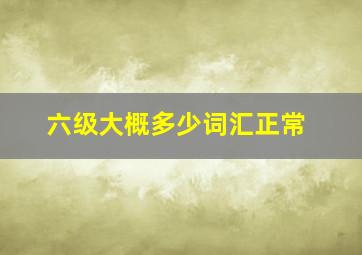 六级大概多少词汇正常